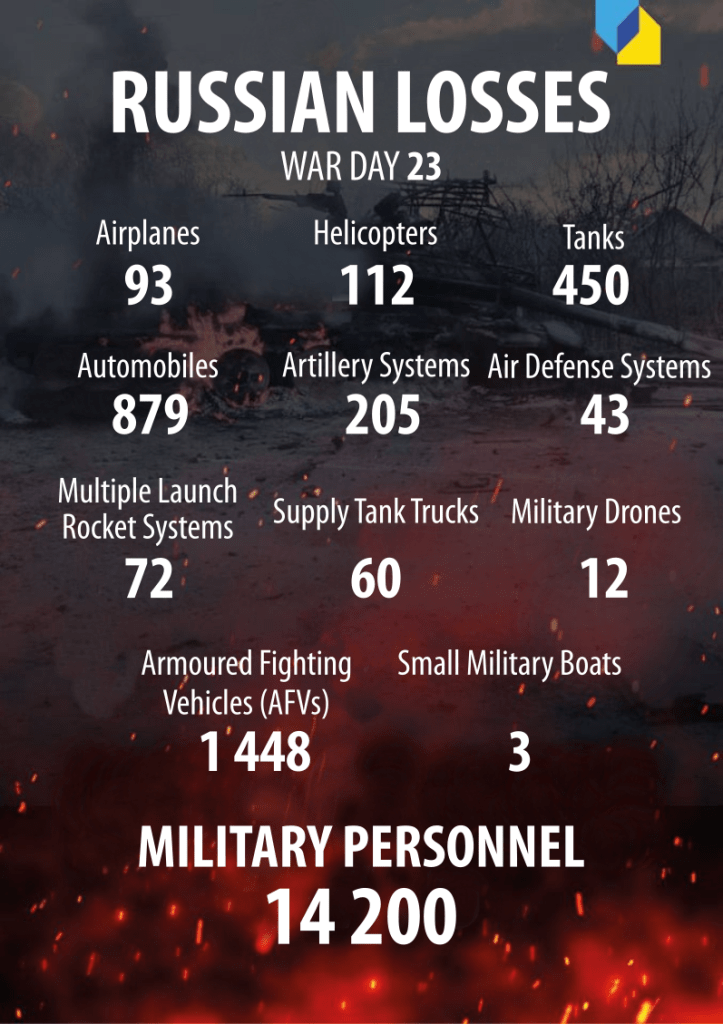 RUSSIAN LOSSES
WAR DAY 23

Airplanes
93

Helicopters
112

Tanks
450

Automobiles
879

Artillery Systems
205

Air Defense Systems
43

Multiple Launch Rocket Systems
72

Supply Tank Trucks
60

Military Drones
12

Armoured Fighting Vehicles (AFVs)
1 448

Small Military Boats
3

MILITARY PERSONNEL
14 200